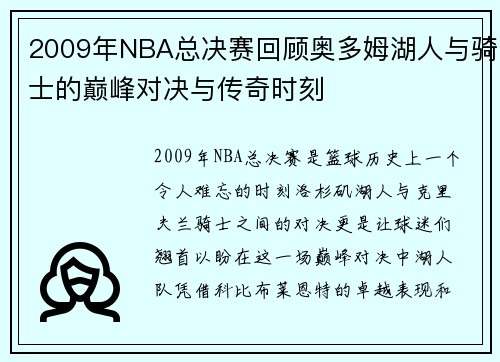 2009年NBA总决赛回顾奥多姆湖人与骑士的巅峰对决与传奇时刻

2009年NBA总决赛是篮球历史上一个令人难忘的时刻洛杉矶湖人与克里夫兰骑士之间的对决更是让球迷们翘首以盼在这一场巅峰对决中湖人队凭借科比布莱恩特的卓越表现和